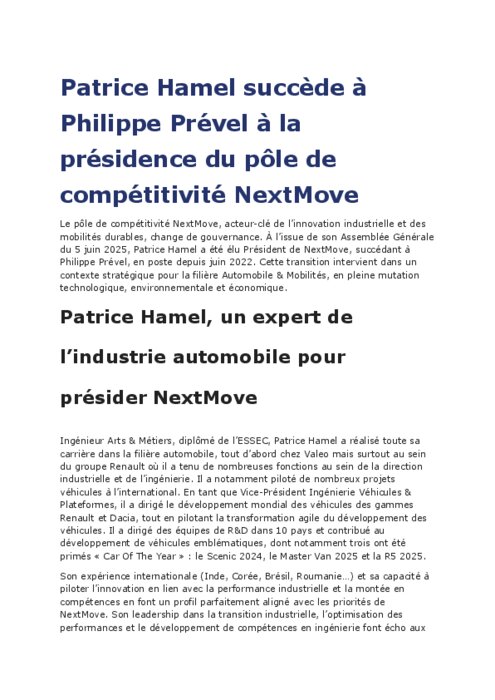 Patrice Hamel succède à Philippe Prével à la présidence du pôle de compétitivité NextMove

Le pôle de compétitivité NextMove, acteur-clé de l'innovation industrielle et des mobilités durables, change de gouvernance. À l'issue de son Assemblée Générale du 5 juin 2025, Patrice Hamel a été élu Président de NextMove, succédant à Philippe Prével, en poste depuis juin 2022. Cette transition intervient dans un contexte stratégique pour la filière Automobile & Mobilités, en pleine mutation technologique, environnementale et économique.

Patrice Hamel, un expert de l'industrie automobile pour présider NextMove

Ingénieur Arts & Métiers, diplômé de l'ESSEC, Patrice Hamel a réalisé toute sa carrière dans la filière automobile, tout d'abord chez Valeo mais surtout au sein du groupe Renault où il a tenu de nombreuses fonctions au sein de la direction industrielle et de l'ingénierie. Il a notamment piloté de nombreux projets véhicules à l'international. En tant que Vice-Président Ingénierie Véhicules & Plateformes, il a dirigé le développement mondial des véhicules des gammes Renault et Dacia, tout en pilotant la transformation agile du développement des véhicules. Il a dirigé des équipes de R&D dans 10 pays et contribué au développement de véhicules emblématiques, dont notamment trois ont été primés « Car Of The Year » : le Scenic 2024, le Master Van 2025 et la R5 2025.

Son expérience internationale (Inde, Corée, Brésil, Roumanie…) et sa capacité à piloter l'innovation en lien avec la performance industrielle et la montée en compétences en font un profil parfaitement aligné avec les priorités de NextMove. Son leadership dans la transition industrielle, l'optimisation des performances et le développement de compétences en ingénierie font écho aux